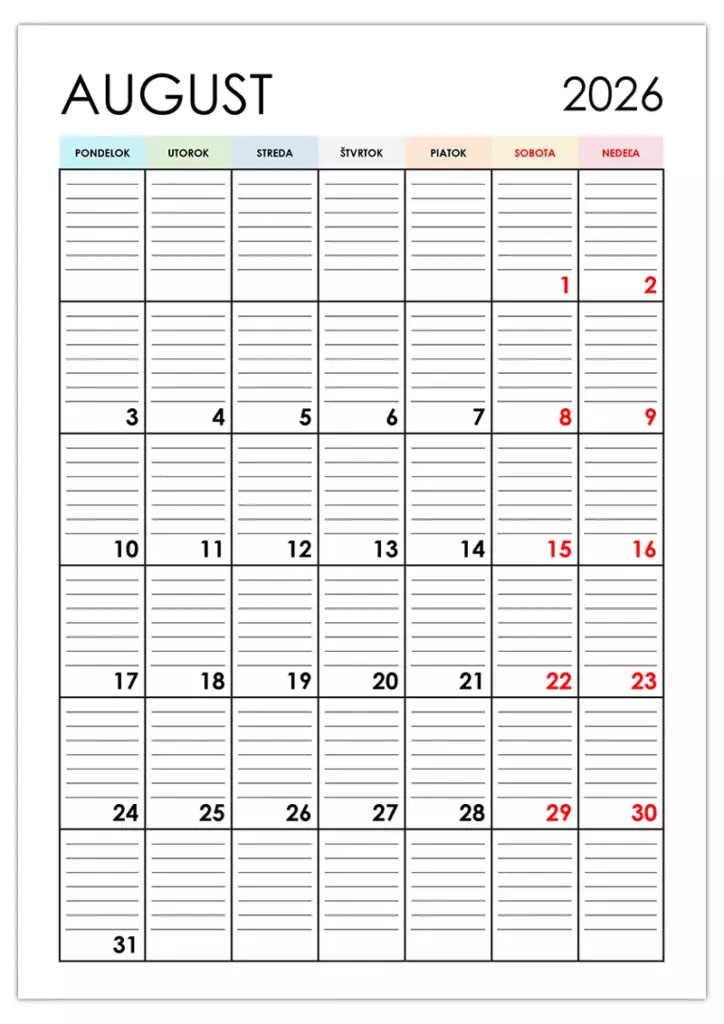 AUGUST 2026

| PONDELOK | UTOROK | STREDA | ŠTVRTOK | PIATOK | SOBOTA | NEDEĽA |
|---|---|---|---|---|---|---|
| | | | | | 1 | 2 |
| 3 | 4 | 5 | 6 | 7 | 8 | 9 |
| 10 | 11 | 12 | 13 | 14 | 15 | 16 |
| 17 | 18 | 19 | 20 | 21 | 22 | 23 |
| 24 | 25 | 26 | 27 | 28 | 29 | 30 |
| 31 | | | | | | |